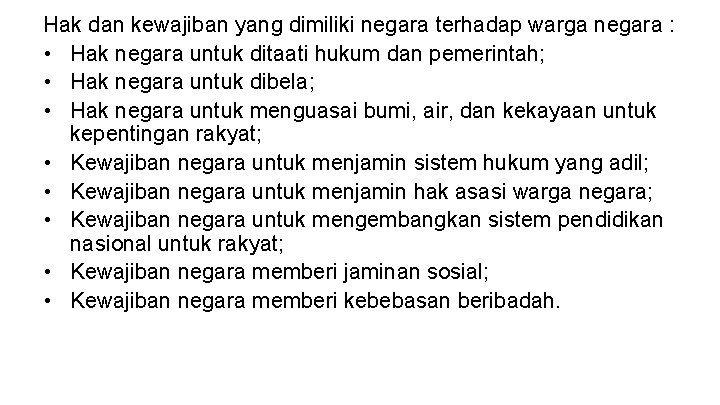 Hak dan kewajiban yang dimiliki negara terhadap warga negara :
• Hak negara untuk ditaati hukum dan pemerintah;
• Hak negara untuk dibela;
• Hak negara untuk menguasai bumi, air, dan kekayaan untuk kepentingan rakyat;
• Kewajiban negara untuk menjamin sistem hukum yang adil;
• Kewajiban negara untuk menjamin hak asasi warga negara;
• Kewajiban negara untuk mengembangkan sistem pendidikan nasional untuk rakyat;
• Kewajiban negara memberi jaminan sosial;
• Kewajiban negara memberi kebebasan beribadah.